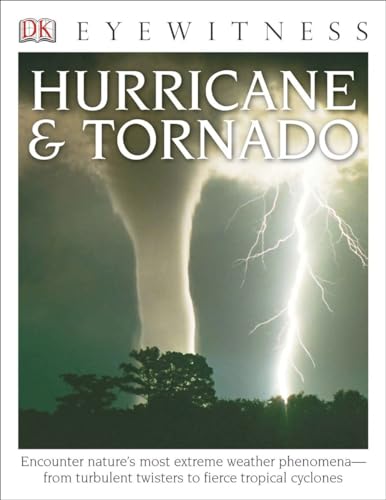 DK EYEWITNESS

HURRICANE & TORNADO

Encounter nature's most extreme weather phenomena—from turbulent twisters to fierce tropical cyclones